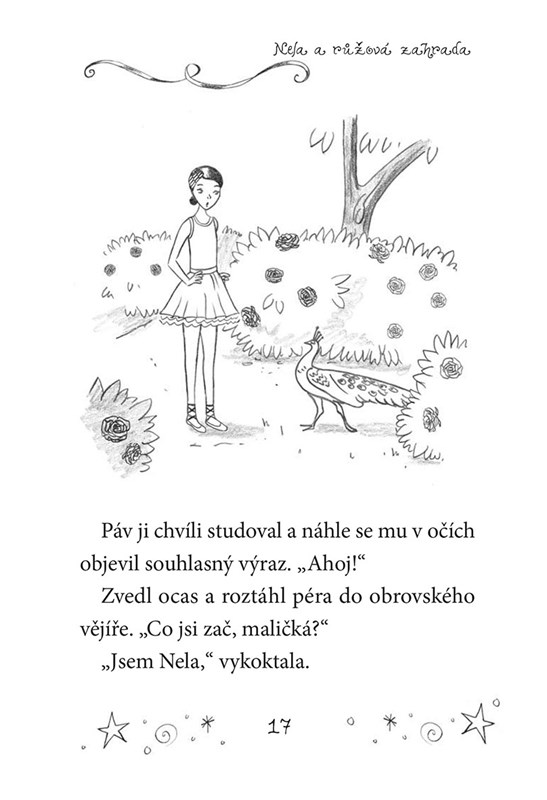 Nela a růžová zahrada

Páv ji chvíli studoval a náhle se mu v očích objevil souhlasný výraz. „Ahoj!“

Zvedl ocas a roztáhl péra do obrovského vějíře. „Co jsi zač, maličká?“

„Jsem Nela,“ vykoktala.

17